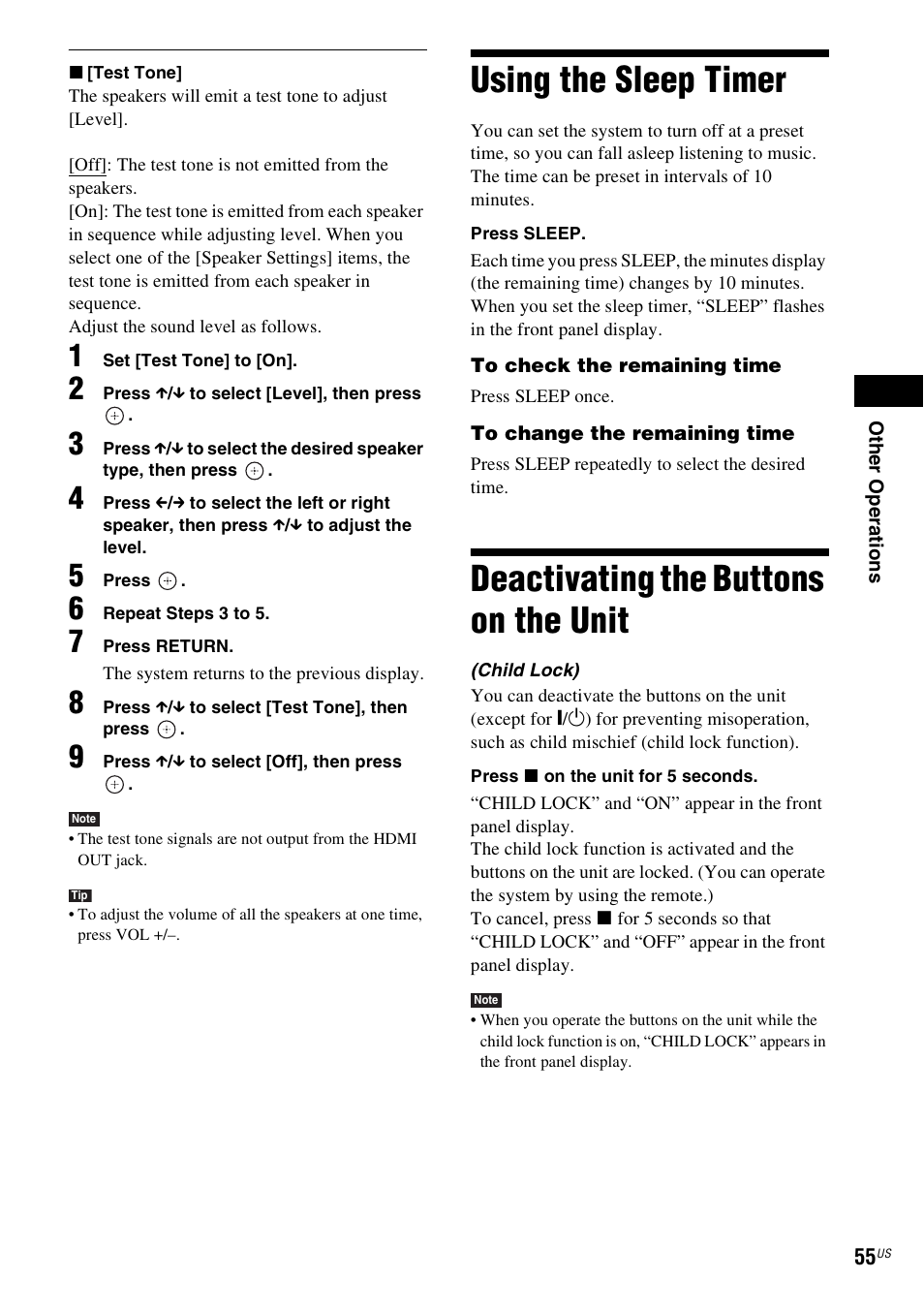 ■ [Test Tone]
The speakers will emit a test tone to adjust [Level].

[Off]: The test tone is not emitted from the speakers.
[On]: The test tone is emitted from each speaker in sequence while adjusting level. When you select one of the [Speaker Settings] items, the test tone is emitted from each speaker in sequence.
Adjust the sound level as follows.

1 Set [Test Tone] to [On].

2 Press ↑/↓ to select [Level], then press ⊕.

3 Press ↑/↓ to select the desired speaker type, then press ⊕.

4 Press ←/→ to select the left or right speaker, then press ↑/↓ to adjust the level.

5 Press ⊕.

6 Repeat Steps 3 to 5.

7 Press RETURN.
The system returns to the previous display.

8 Press ↑/↓ to select [Test Tone], then press ⊕.

9 Press ↑/↓ to select [Off], then press ⊕.

Note
• The test tone signals are not output from the HDMI OUT jack.

Tip
• To adjust the volume of all the speakers at one time, press VOL +/–.

Using the Sleep Timer

You can set the system to turn off at a preset time, so you can fall asleep listening to music. The time can be preset in intervals of 10 minutes.

Press SLEEP.
Each time you press SLEEP, the minutes display (the remaining time) changes by 10 minutes.
When you set the sleep timer, “SLEEP” flashes in the front panel display.

To check the remaining time
Press SLEEP once.

To change the remaining time
Press SLEEP repeatedly to select the desired time.

Deactivating the Buttons on the Unit

(Child Lock)
You can deactivate the buttons on the unit (except for I/⏻) for preventing misoperation, such as child mischief (child lock function).

Press ■ on the unit for 5 seconds.
“CHILD LOCK” and “ON” appear in the front panel display.
The child lock function is activated and the buttons on the unit are locked. (You can operate the system by using the remote.)
To cancel, press ■ for 5 seconds so that “CHILD LOCK” and “OFF” appear in the front panel display.

Note
• When you operate the buttons on the unit while the child lock function is on, “CHILD LOCK” appears in the front panel display.

Other Operations

55US